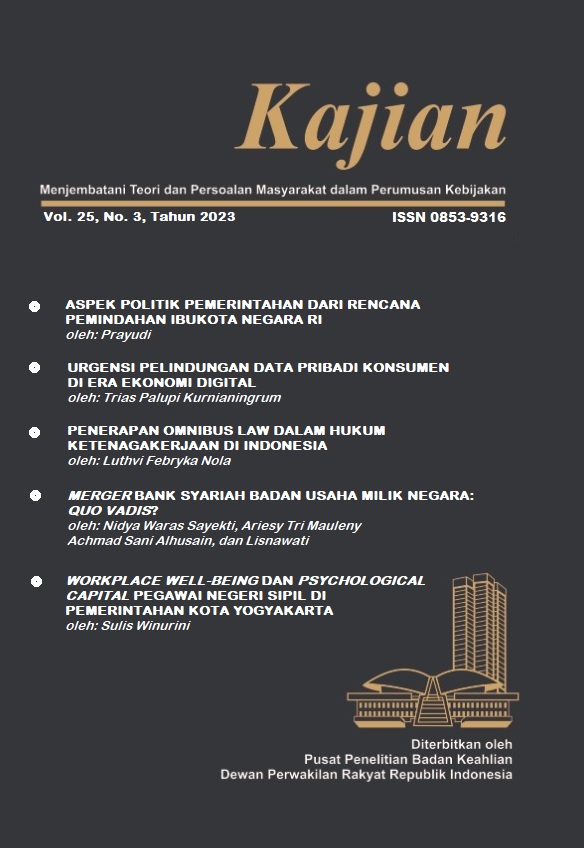 Kajian

Menjembatani Teori dan Persoalan Masyarakat dalam Perumusan Kebijakan

Vol. 25, No. 3, Tahun 2023

ISSN 0853-9316

ASPEK POLITIK PEMERINTAHAN DARI RENCANA PEMINDAHAN IBUKOTA NEGARA RI
oleh: Prayudi

URGENSI PELINDUNGAN DATA PRIBADI KONSUMEN DI ERA EKONOMI DIGITAL
oleh: Trias Palupi Kurnianingrum

PENERAPAN OMNIBUS LAW DALAM HUKUM KETENAGAKERJAAN DI INDONESIA
oleh: Luthvi Febryka Nola

MERGER BANK SYARIAH BADAN USAHA MILIK NEGARA: QUO VADIS?
oleh: Nidya Waras Sayekti, Ariesy Tri Mauleny Achmad Sani Alhusain, dan Lisnawati

WORKPLACE WELL-BEING DAN PSYCHOLOGICAL CAPITAL PEGAWAI NEGERI SIPIL DI PEMERINTAHAN KOTA YOGYAKARTA
oleh: Sulis Winurini

Diterbitkan oleh
Pusat Penelitian Badan Keahlian
Dewan Perwakilan Rakyat Republik Indonesia